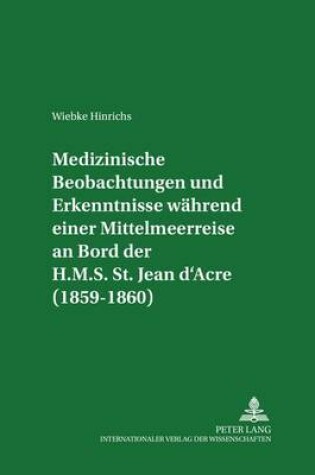 Wiebke Hinrichs

Medizinische Beobachtungen und Erkenntnisse während einer Mittelmeerreise an Bord der H.M.S. St. Jean d'Acre (1859-1860)

PETER LANG
INTERNATIONALER VERLAG DER WISSENSCHAFTEN